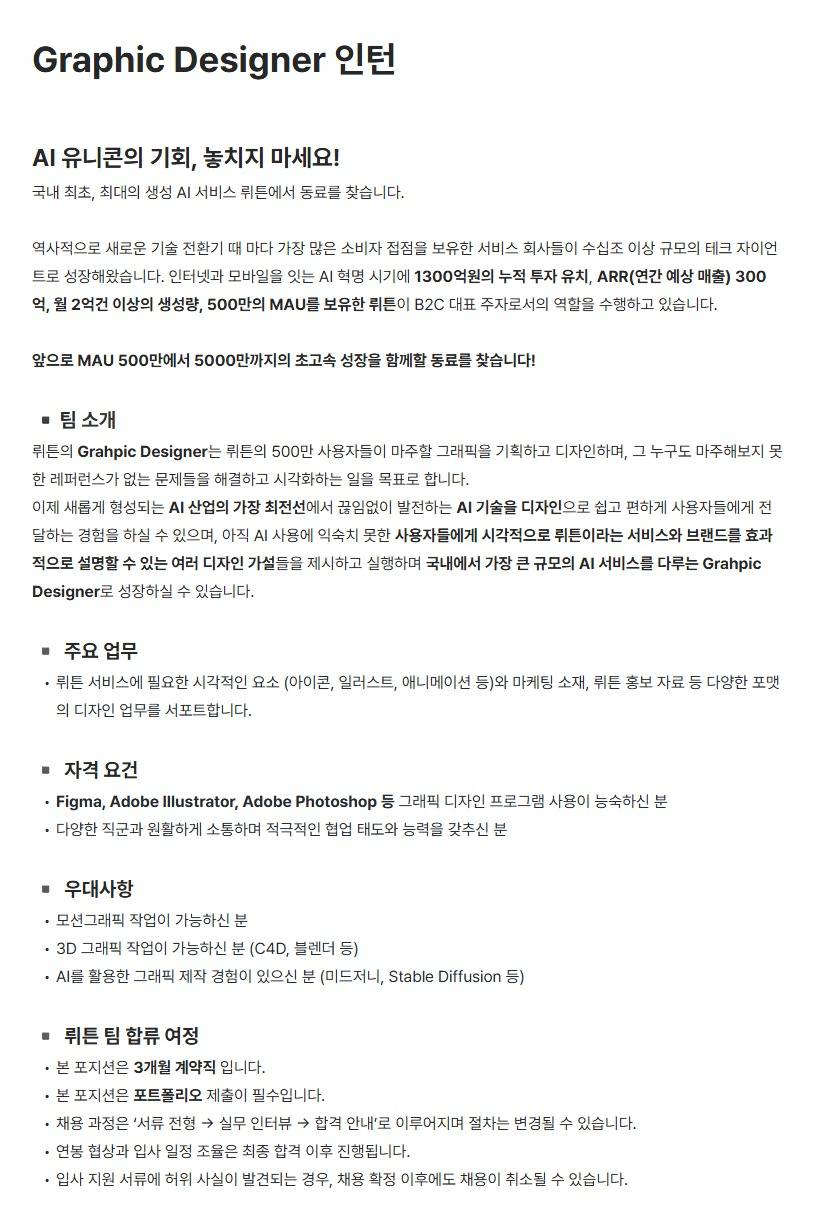 Graphic Designer 인턴

AI 유니콘의 기회, 놓치지 마세요!

국내 최초, 최대의 생성 AI 서비스 뤼튼에서 동료를 찾습니다.

역사적으로 새로운 기술 전환기 때 마다 가장 많은 소비자 접점을 보유한 서비스 회사들이 수십조 이상 규모의 테크 자이언트로 성장해왔습니다. 인터넷과 모바일을 잇는 AI 혁명 시기에 1300억원의 누적 투자 유치, ARR(연간 예상 매출) 300억, 월 2억건 이상의 생성량, 500만의 MAU를 보유한 뤼튼이 B2C 대표 주자로서의 역할을 수행하고 있습니다.

앞으로 MAU 500만에서 5000만까지의 초고속 성장을 함께할 동료를 찾습니다!

▪ 팀 소개

뤼튼의 Grahpic Designer는 뤼튼의 500만 사용자들이 마주할 그래픽을 기획하고 디자인하며, 그 누구도 마주해보지 못한 레퍼런스가 없는 문제들을 해결하고 시각화하는 일을 목표로 합니다.
이제 새롭게 형성되는 AI 산업의 가장 최전선에서 끊임없이 발전하는 AI 기술을 디자인으로 쉽고 편하게 사용자들에게 전달하는 경험을 하실 수 있으며, 아직 AI 사용에 익숙치 못한 사용자들에게 시각적으로 뤼튼이라는 서비스와 브랜드를 효과적으로 설명할 수 있는 여러 디자인 가설들을 제시하고 실행하며 국내에서 가장 큰 규모의 AI 서비스를 다루는 Grahpic Designer로 성장하실 수 있습니다.

▪ 주요 업무

• 뤼튼 서비스에 필요한 시각적인 요소 (아이콘, 일러스트, 애니메이션 등)와 마케팅 소재, 뤼튼 홍보 자료 등 다양한 포맷의 디자인 업무를 서포트합니다.

▪ 자격 요건

• Figma, Adobe Illustrator, Adobe Photoshop 등 그래픽 디자인 프로그램 사용이 능숙하신 분
• 다양한 직군과 원활하게 소통하며 적극적인 협업 태도와 능력을 갖추신 분

▪ 우대사항

• 모션그래픽 작업이 가능하신 분
• 3D 그래픽 작업이 가능하신 분 (C4D, 블렌더 등)
• AI를 활용한 그래픽 제작 경험이 있으신 분 (미드저니, Stable Diffusion 등)

▪ 뤼튼 팀 합류 여정

• 본 포지션은 3개월 계약직 입니다.
• 본 포지션은 포트폴리오 제출이 필수입니다.
• 채용 과정은 '서류 전형 → 실무 인터뷰 → 합격 안내'로 이루어지며 절차는 변경될 수 있습니다.
• 연봉 협상과 입사 일정 조율은 최종 합격 이후 진행됩니다.
• 입사 지원 서류에 허위 사실이 발견되는 경우, 채용 확정 이후에도 채용이 취소될 수 있습니다.